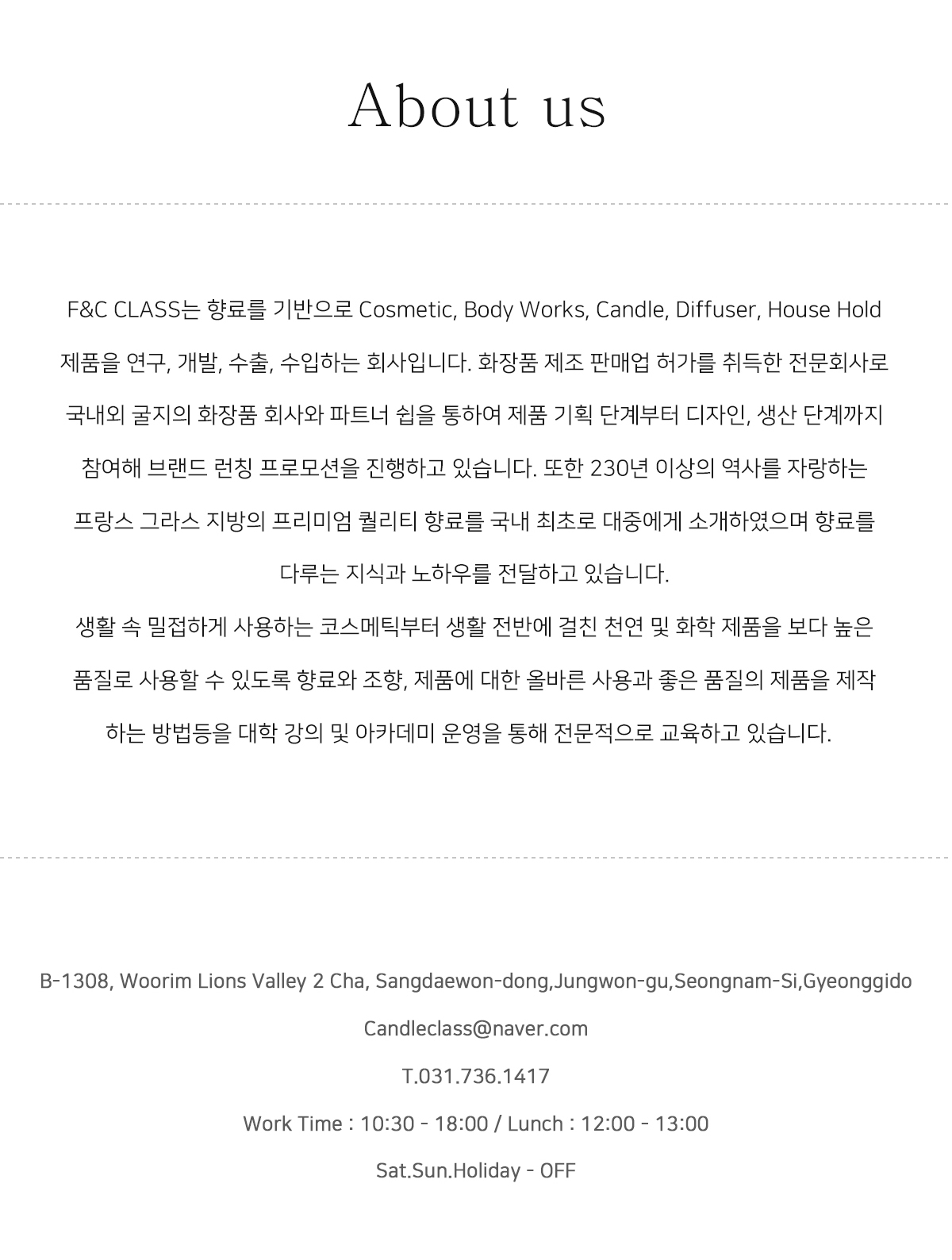 About us

F&C CLASS는 향료를 기반으로 Cosmetic, Body Works, Candle, Diffuser, House Hold 제품을 연구, 개발, 수출, 수입하는 회사입니다. 화장품 제조 판매업 허가를 취득한 전문회사로 국내외 굴지의 화장품 회사와 파트너 쉽을 통하여 제품 기획 단계부터 디자인, 생산 단계까지 참여해 브랜드 런칭 프로모션을 진행하고 있습니다. 또한 230년 이상의 역사를 자랑하는 프랑스 그라스 지방의 프리미엄 퀄리티 향료를 국내 최초로 대중에게 소개하였으며 향료를 다루는 지식과 노하우를 전달하고 있습니다.
생활 속 밀접하게 사용하는 코스메틱부터 생활 전반에 걸친 천연 및 화학 제품을 보다 높은 품질로 사용할 수 있도록 향료와 조향, 제품에 대한 올바른 사용과 좋은 품질의 제품을 제작 하는 방법등을 대학 강의 및 아카데미 운영을 통해 전문적으로 교육하고 있습니다.

B-1308, Woorim Lions Valley 2 Cha, Sangdaewon-dong,Jungwon-gu,Seongnam-Si,Gyeonggido

Candleclass@naver.com

T.031.736.1417

Work Time : 10:30 - 18:00 / Lunch : 12:00 - 13:00

Sat.Sun.Holiday - OFF